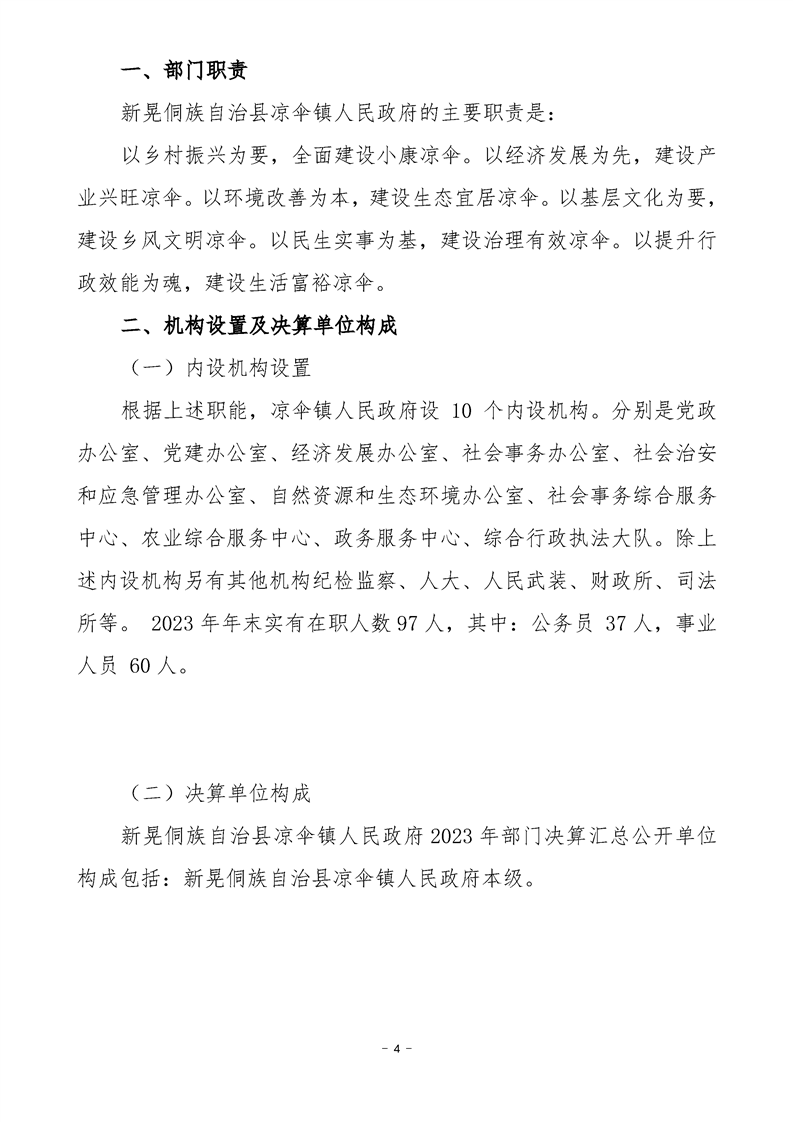 一、部门职责

新晃侗族自治县凉伞镇人民政府的主要职责是：

以乡村振兴为要，全面建设小康凉伞。以经济发展为先，建设产业兴旺凉伞。以环境改善为本，建设生态宜居凉伞。以基层文化为要，建设乡风文明凉伞。以民生实事为基，建设治理有效凉伞。以提升行政效能为魂，建设生活富裕凉伞。

二、机构设置及决算单位构成

（一）内设机构设置

根据上述职能，凉伞镇人民政府设 10 个内设机构。分别是党政办公室、党建办公室、经济发展办公室、社会事务办公室、社会治安和应急管理办公室、自然资源和生态环境办公室、社会事务综合服务中心、农业综合服务中心、政务服务中心、综合行政执法大队。除上述内设机构另有其他机构纪检监察、人大、人民武装、财政所、司法所等。 2023 年年末实有在职人数 97 人，其中：公务员 37 人，事业人员 60 人。

（二）决算单位构成

新晃侗族自治县凉伞镇人民政府 2023 年部门决算汇总公开单位构成包括：新晃侗族自治县凉伞镇人民政府本级。

－ 4 －